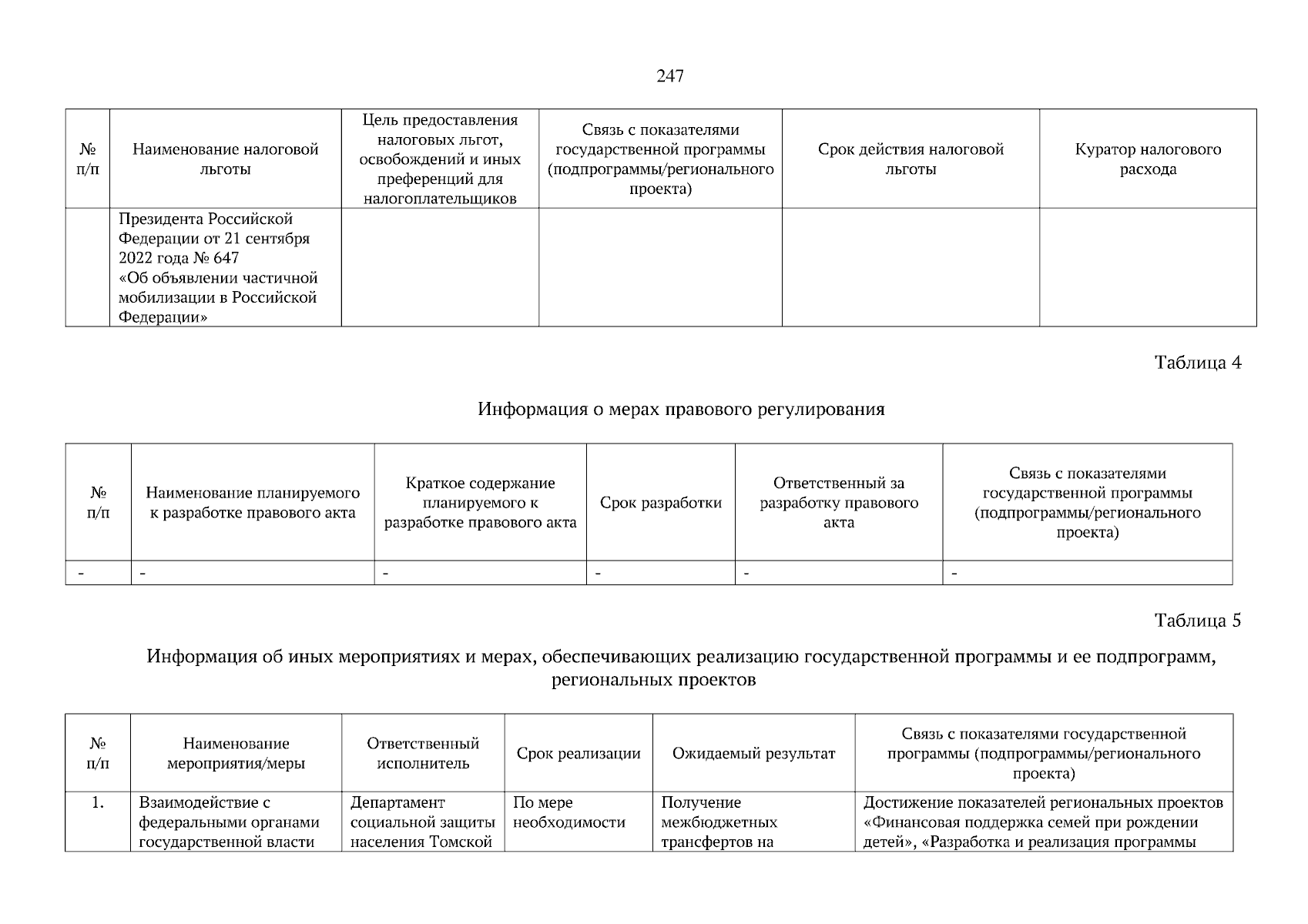 247

| № п/п | Наименование налоговой льготы | Цель предоставления налоговых льгот, освобождений и иных преференций для налогоплательщиков | Связь с показателями государственной программы (подпрограммы/регионального проекта) | Срок действия налоговой льготы | Куратор налогового расхода |
|---|---|---|---|---|---|
| | Президента Российской Федерации от 21 сентября 2022 года № 647 «Об объявлении частичной мобилизации в Российской Федерации» | | | | |

Таблица 4

Информация о мерах правового регулирования

| № п/п | Наименование планируемого к разработке правового акта | Краткое содержание планируемого к разработке правового акта | Срок разработки | Ответственный за разработку правового акта | Связь с показателями государственной программы (подпрограммы/регионального проекта) |
|---|---|---|---|---|---|
| - | - | - | - | - | - |

Таблица 5

Информация об иных мероприятиях и мерах, обеспечивающих реализацию государственной программы и ее подпрограмм, региональных проектов

| № п/п | Наименование мероприятия/меры | Ответственный исполнитель | Срок реализации | Ожидаемый результат | Связь с показателями государственной программы (подпрограммы/регионального проекта) |
|---|---|---|---|---|---|
| 1. | Взаимодействие с федеральными органами государственной власти | Департамент социальной защиты населения Томской | По мере необходимости | Получение межбюджетных трансфертов на | Достижение показателей региональных проектов «Финансовая поддержка семей при рождении детей», «Разработка и реализация программы |